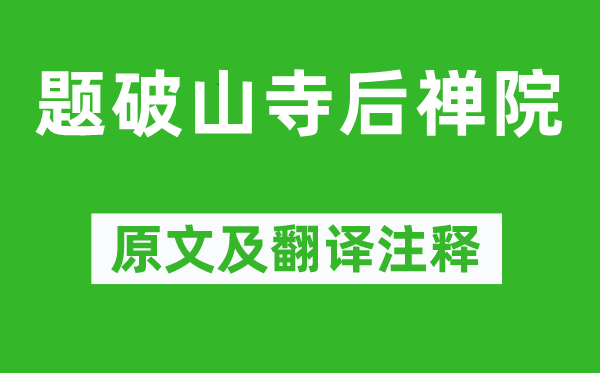 题破山寺后禅院

原文及翻译注释